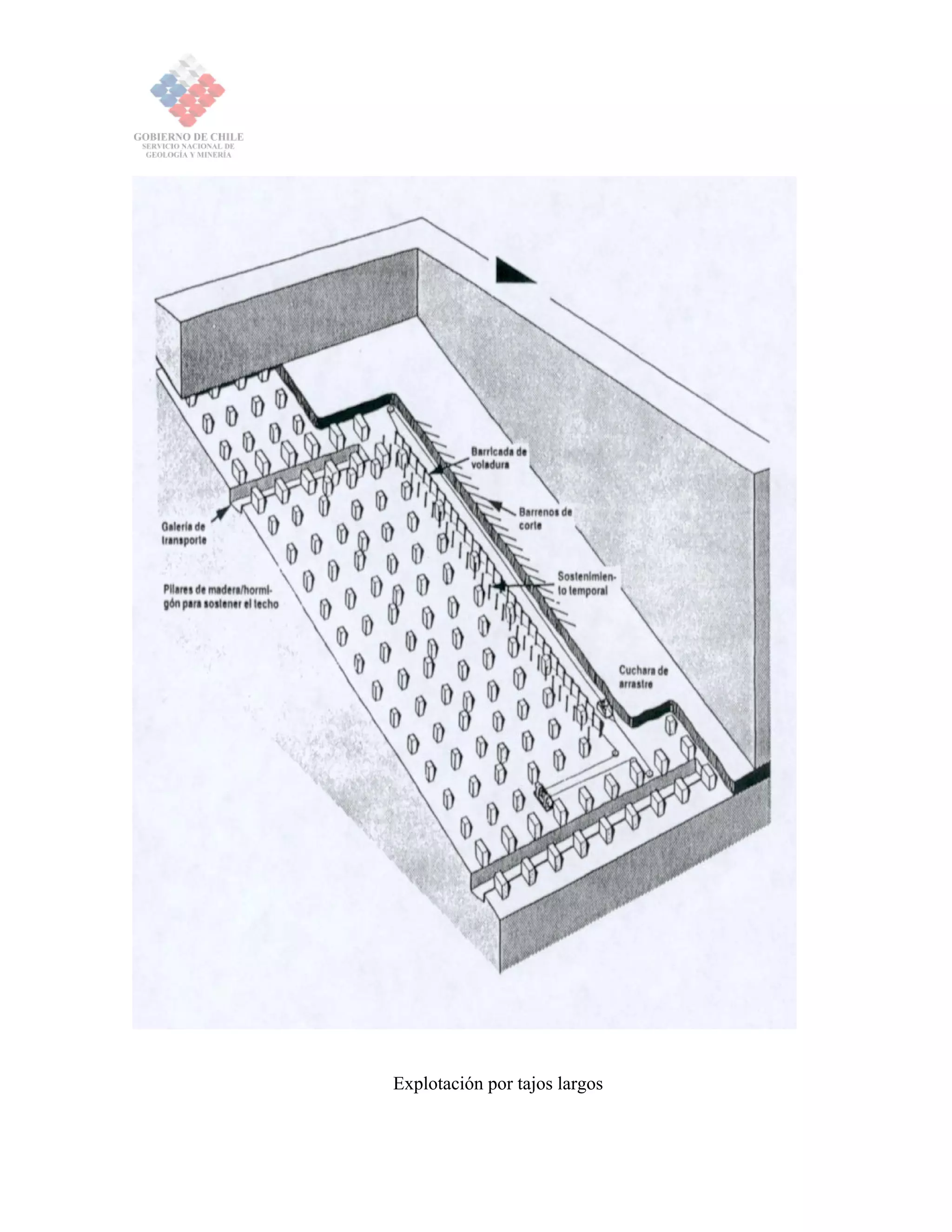 GOBIERNO DE CHILE
SERVICIO NACIONAL DE
GEOLOGÍA Y MINERÍA

Barricada de voladura

Barrenos de corte

Galería de transporte

Sostenimiento temporal

Pilares de madera/hormigón para sostener el techo

Cuchara de arrastre

Explotación por tajos largos